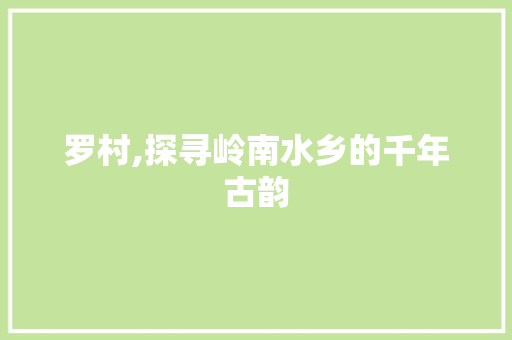 罗村,探寻岭南水乡的千年古韵